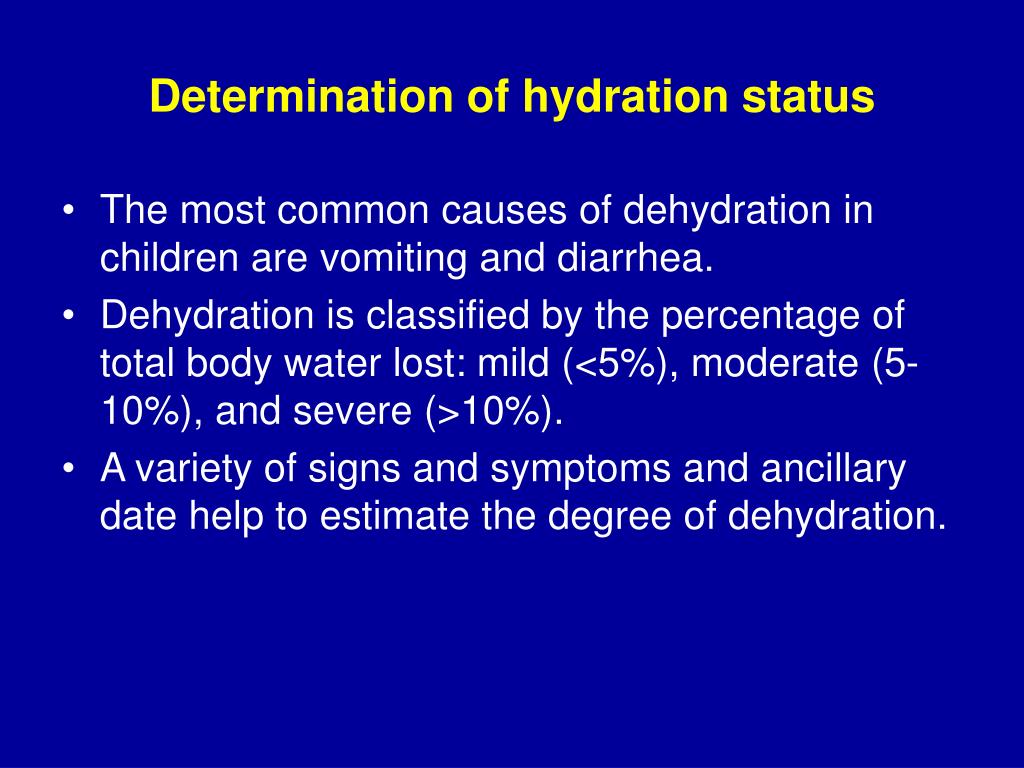 Determination of hydration status

• The most common causes of dehydration in children are vomiting and diarrhea.
• Dehydration is classified by the percentage of total body water lost: mild (<5%), moderate (5-10%), and severe (>10%).
• A variety of signs and symptoms and ancillary date help to estimate the degree of dehydration.